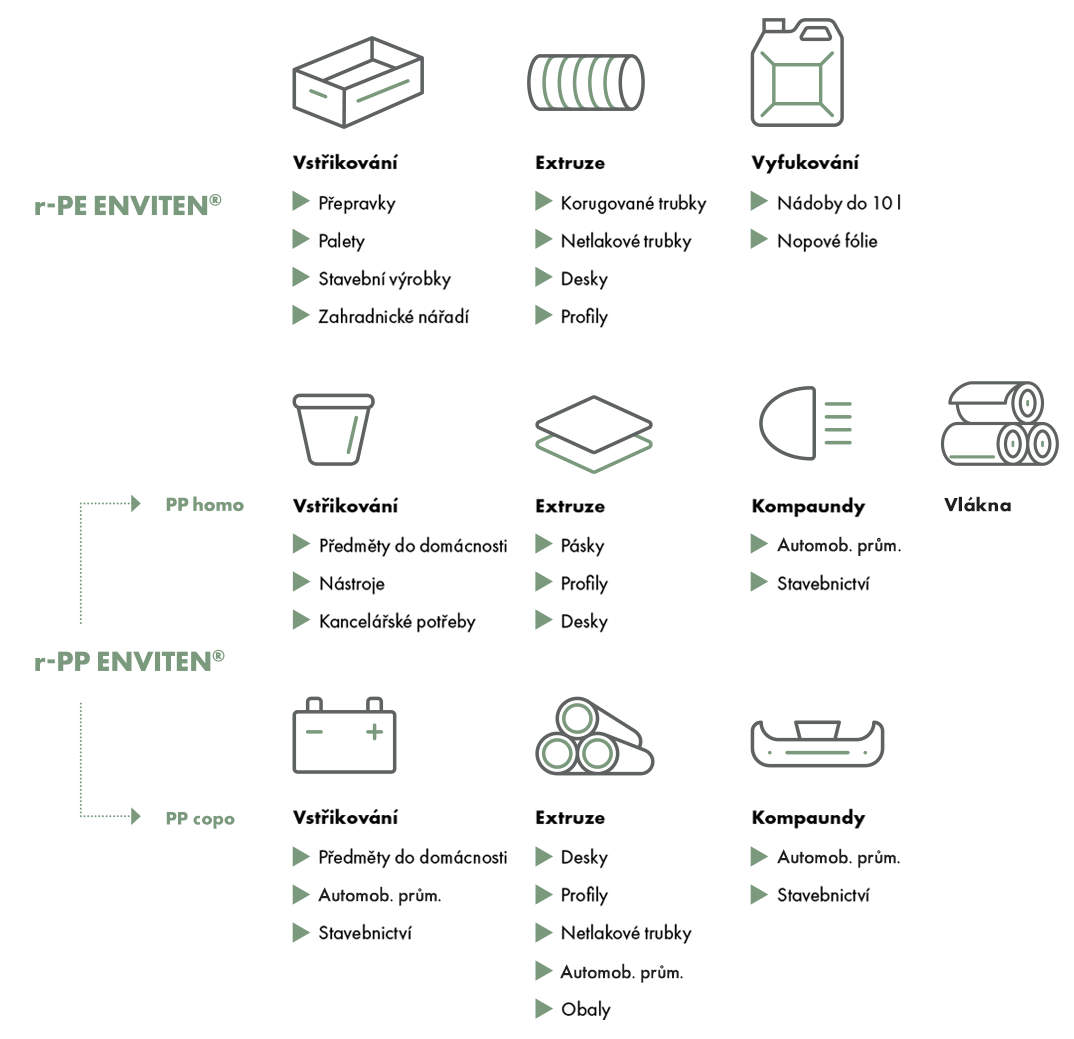 r-PE ENVITEN®

Vstřikování
Přepravky
Palety
Stavební výrobky
Zahradnické nářadí

Extruze
Korugované trubky
Netlakové trubky
Desky
Profily

Vyfukování
Nádoby do 10 l
Nopové fólie

r-PP ENVITEN®

PP homo

Vstřikování
Předměty do domácnosti
Nástroje
Kancelářské potřeby

Extruze
Pásky
Profily
Desky

Kompaundy
Automob. prům.
Stavebnictví

Vlákna

PP copo

Vstřikování
Předměty do domácnosti
Automob. prům.
Stavebnictví

Extruze
Desky
Profily
Netlakové trubky
Automob. prům.
Obaly

Kompaundy
Automob. prům.
Stavebnictví